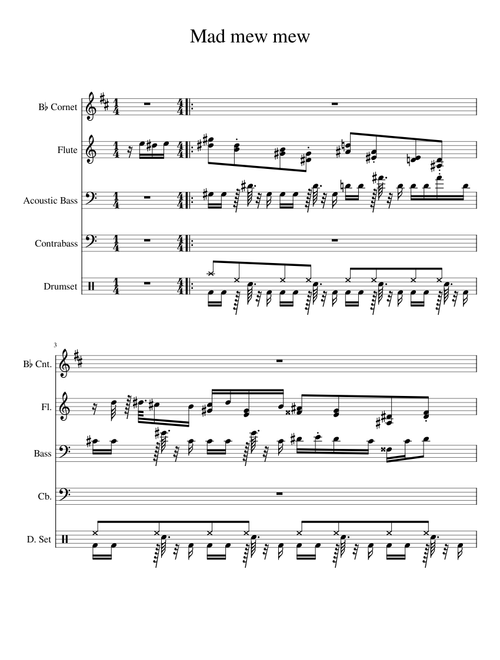 Mad mew mew

B♭ Cornet

Flute

Acoustic Bass

Contrabass

Drumset

3

B♭ Cnt.

Fl.

Bass

Cb.

D. Set